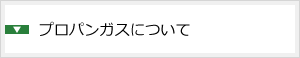 プロパンガスについて